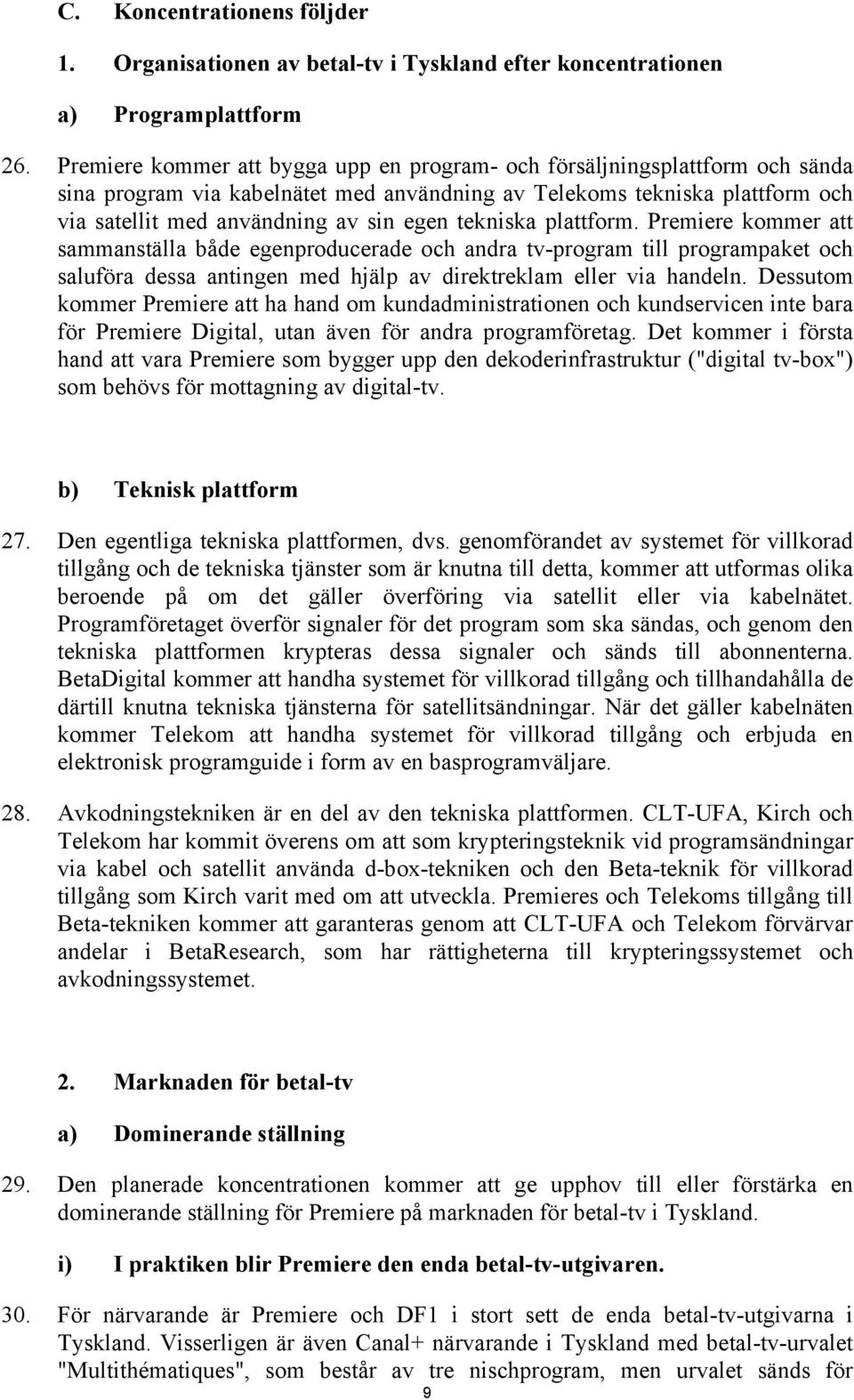 C. Koncentrationens följder

1. Organisationen av betal-tv i Tyskland efter koncentrationen

a) Programplattform

26. Premiere kommer att bygga upp en program- och försäljningsplattform och sända sina program via kabelnätet med användning av Telekoms tekniska plattform och via satellit med användning av sin egen tekniska plattform. Premiere kommer att sammanställa både egenproducerade och andra tv-program till programpaket och saluföra dessa antingen med hjälp av direktreklam eller via handeln. Dessutom kommer Premiere att ha hand om kundadministrationen och kundservicen inte bara för Premiere Digital, utan även för andra programföretag. Det kommer i första hand att vara Premiere som bygger upp den dekoderinfrastruktur ("digital tv-box") som behövs för mottagning av digital-tv.

b) Teknisk plattform

27. Den egentliga tekniska plattformen, dvs. genomförandet av systemet för villkorad tillgång och de tekniska tjänster som är knutna till detta, kommer att utformas olika beroende på om det gäller överföring via satellit eller via kabelnätet. Programföretaget överför signaler för det program som ska sändas, och genom den tekniska plattformen krypteras dessa signaler och sänds till abonnenterna. BetaDigital kommer att handha systemet för villkorad tillgång och tillhandahålla de därtill knutna tekniska tjänsterna för satellitsändningar. När det gäller kabelnäten kommer Telekom att handha systemet för villkorad tillgång och erbjuda en elektronisk programguide i form av en basprogramväljare.

28. Avkodningstekniken är en del av den tekniska plattformen. CLT-UFA, Kirch och Telekom har kommit överens om att som krypteringsteknik vid programsändningar via kabel och satellit använda d-box-tekniken och den Beta-teknik för villkorad tillgång som Kirch varit med om att utveckla. Premieres och Telekoms tillgång till Beta-tekniken kommer att garanteras genom att CLT-UFA och Telekom förvärvar andelar i BetaResearch, som har rättigheterna till krypteringssystemet och avkodningssystemet.

2. Marknaden för betal-tv

a) Dominerande ställning

29. Den planerade koncentrationen kommer att ge upphov till eller förstärka en dominerande ställning för Premiere på marknaden för betal-tv i Tyskland.

i) I praktiken blir Premiere den enda betal-tv-utgivaren.

30. För närvarande är Premiere och DF1 i stort sett de enda betal-tv-utgivarna i Tyskland. Visserligen är även Canal+ närvarande i Tyskland med betal-tv-urvalet "Multithématiques", som består av tre nischprogram, men urvalet sänds för

9